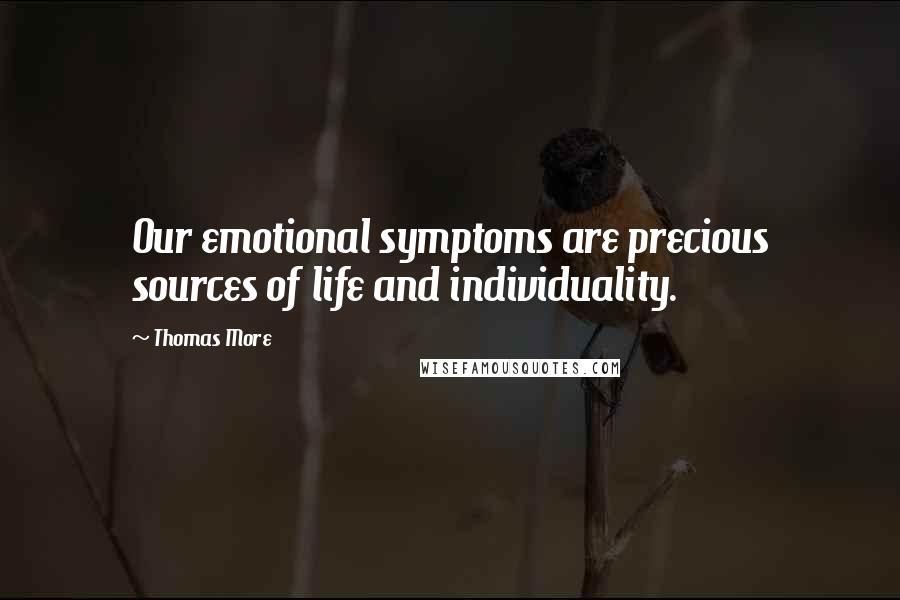 Our emotional symptoms are precious sources of life and individuality.

~ Thomas More

WISEFAMOUSQUOTES.COM